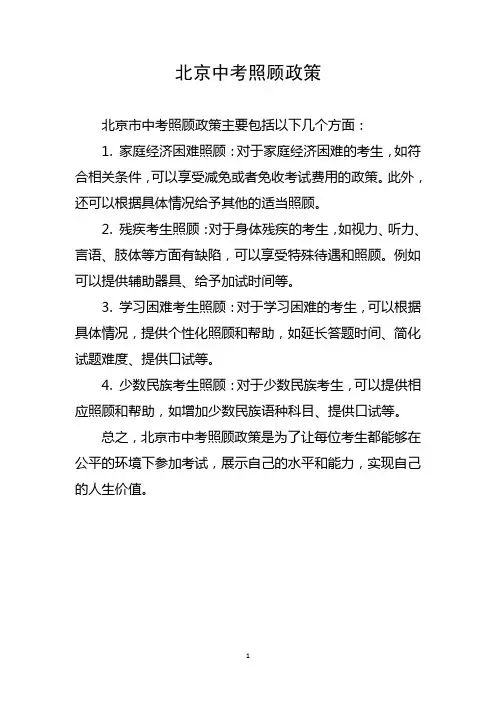 北京中考照顾政策

北京市中考照顾政策主要包括以下几个方面：

1. 家庭经济困难照顾：对于家庭经济困难的考生，如符合相关条件，可以享受减免或者免收考试费用的政策。此外，还可以根据具体情况给予其他的适当照顾。

2. 残疾考生照顾：对于身体残疾的考生，如视力、听力、言语、肢体等方面有缺陷，可以享受特殊待遇和照顾。例如可以提供辅助器具、给予加试时间等。

3. 学习困难考生照顾：对于学习困难的考生，可以根据具体情况，提供个性化照顾和帮助，如延长答题时间、简化试题难度、提供口试等。

4. 少数民族考生照顾：对于少数民族考生，可以提供相应照顾和帮助，如增加少数民族语种科目、提供口试等。

总之，北京市中考照顾政策是为了让每位考生都能够在公平的环境下参加考试，展示自己的水平和能力，实现自己的人生价值。

1